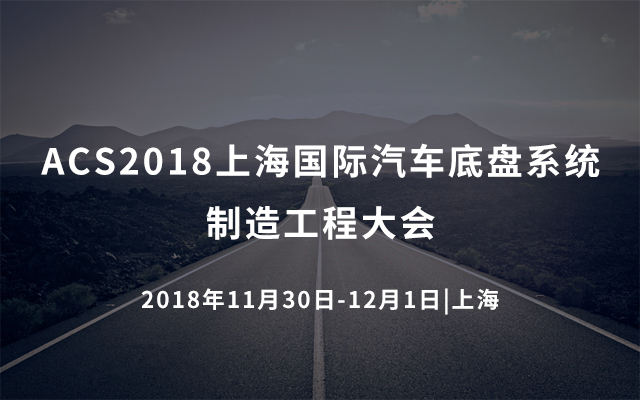 ACS2018上海国际汽车底盘系统制造工程大会

2018年11月30日-12月1日|上海